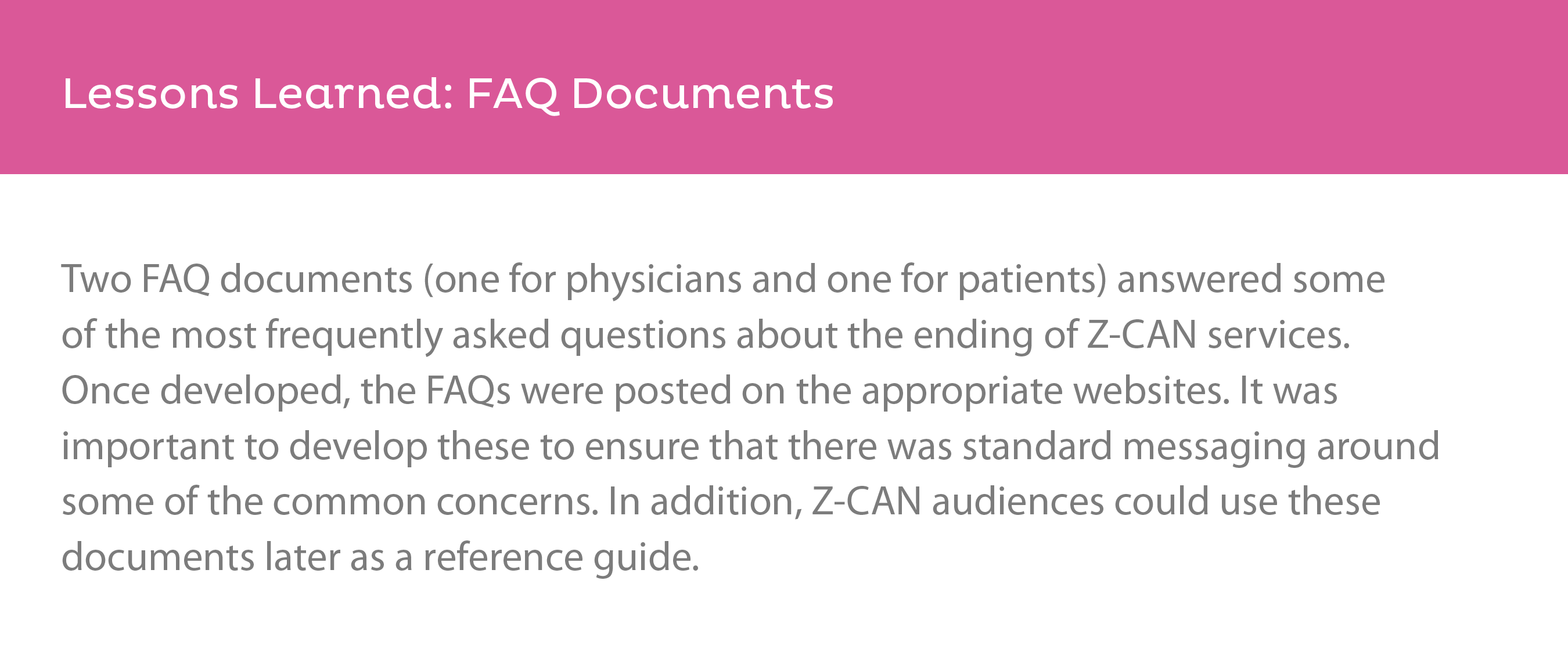 Lessons Learned: FAQ Documents

Two FAQ documents (one for physicians and one for patients) answered some of the most frequently asked questions about the ending of Z-CAN services. Once developed, the FAQs were posted on the appropriate websites. It was important to develop these to ensure that there was standard messaging around some of the common concerns. In addition, Z-CAN audiences could use these documents later as a reference guide.